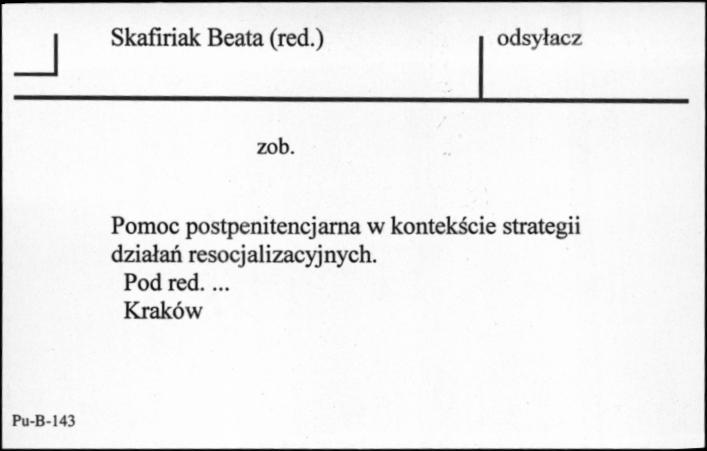 Skafiriak Beata (red.)

odsyłacz

zob.

Pomoc postpenitencjarna w kontekście strategii działań resocjalizacyjnych.
Pod red. ...
Kraków

Pu-B-143